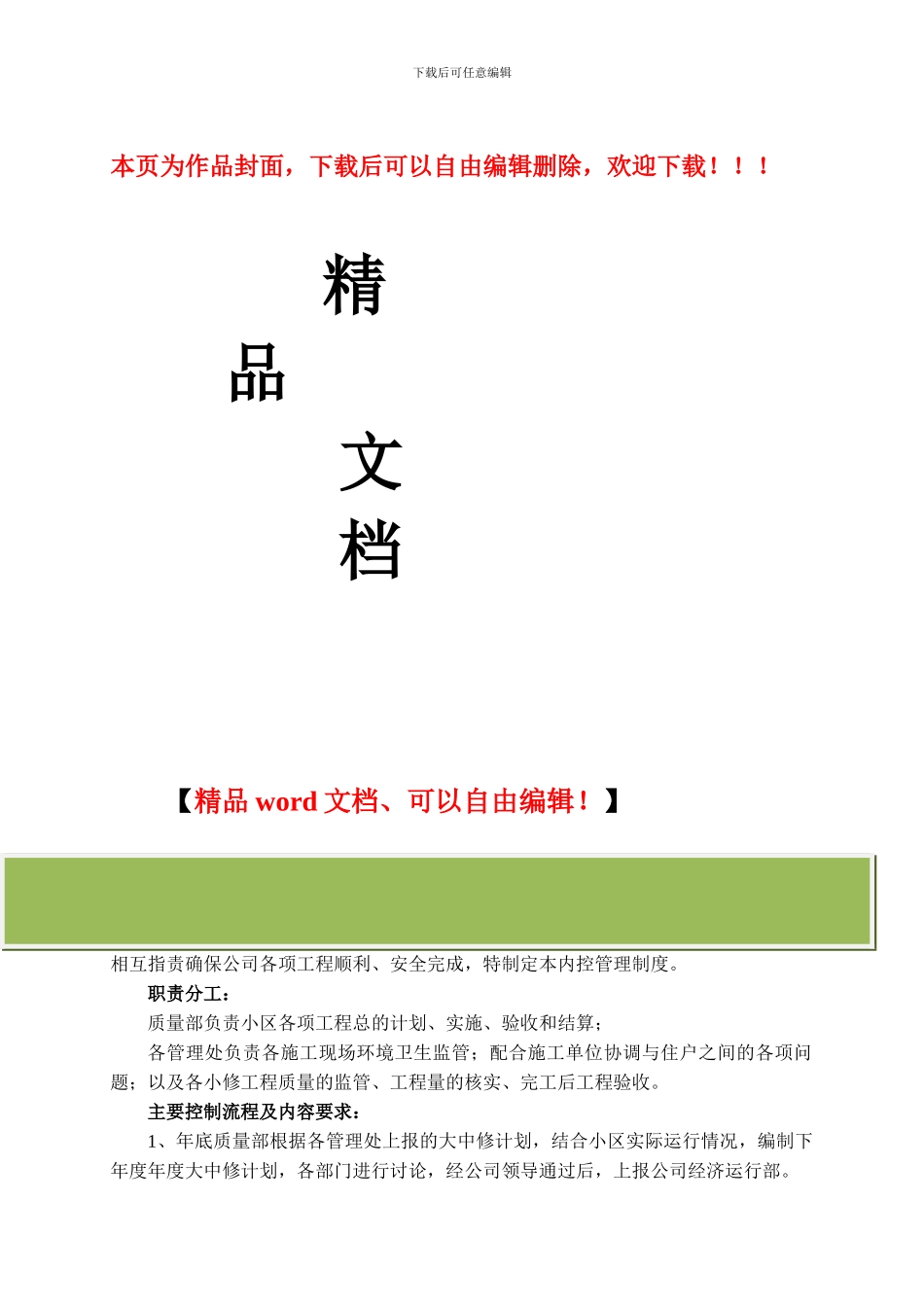 下载后可任意编辑

本页为作品封面，下载后可以自由编辑删除，欢迎下载！！！

精
品
文
档

【精品 word 文档、可以自由编辑！】

相互指责确保公司各项工程顺利、安全完成，特制定本内控管理制度。

职责分工：

质量部负责小区各项工程总的计划、实施、验收和结算；

各管理处负责各施工现场环境卫生监管；配合施工单位协调与住户之间的各项问题；以及各小修工程质量的监管、工程量的核实、完工后工程验收。

主要控制流程及内容要求：

1、年底质量部根据各管理处上报的大中修计划，结合小区实际运行情况，编制下年度年度大中修计划，各部门进行讨论，经公司领导通过后，上报公司经济运行部。